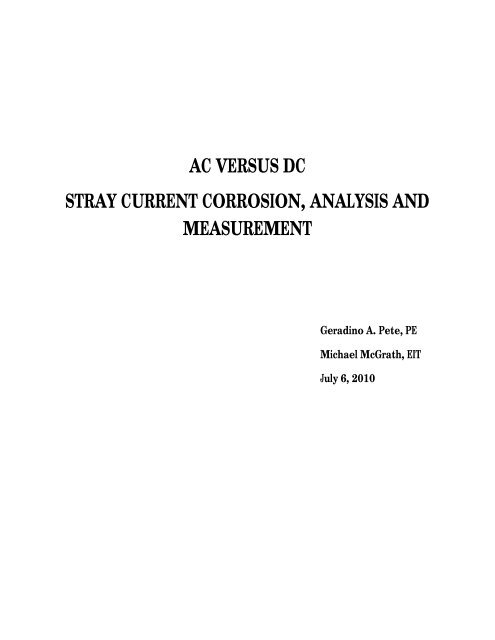 AC VERSUS DC

STRAY CURRENT CORROSION, ANALYSIS AND MEASUREMENT

Geradino A. Pete, PE

Michael McGrath, EIT

July 6, 2010